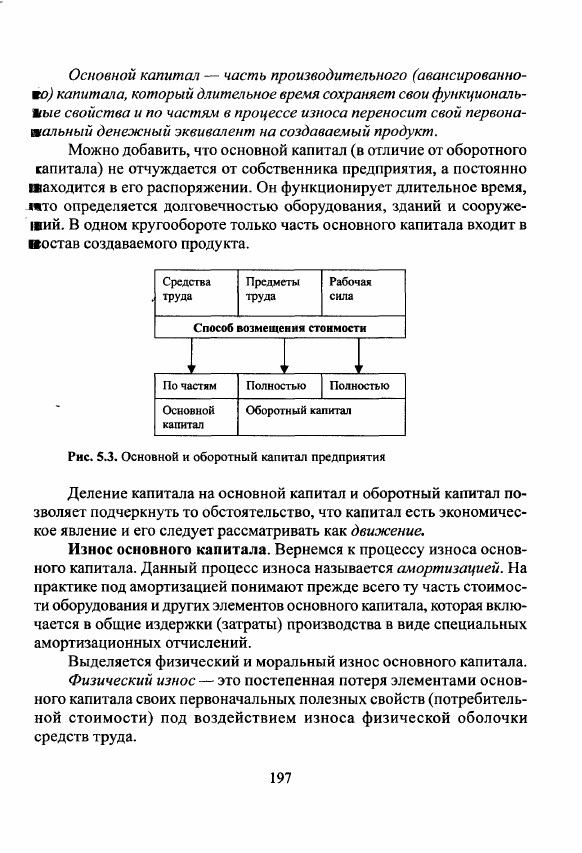 Основной капитал — часть производительного (авансированного) капитала, который длительное время сохраняет свои функциональные свойства и по частям в процессе износа переносит свой первоначальный денежный эквивалент на создаваемый продукт.

Можно добавить, что основной капитал (в отличие от оборотного капитала) не отчуждается от собственника предприятия, а постоянно находится в его распоряжении. Он функционирует длительное время, что определяется долговечностью оборудования, зданий и сооружений. В одном кругообороте только часть основного капитала входит в состав создаваемого продукта.

| Средства труда | Предметы труда | Рабочая сила |
|---|---|---|
| Способ возмещения стоимости | | |

| По частям | Полностью | Полностью |
|---|---|---|
| Основной капитал | Оборотный капитал | |

Рис. 5.3. Основной и оборотный капитал предприятия

Деление капитала на основной капитал и оборотный капитал позволяет подчеркнуть то обстоятельство, что капитал есть экономическое явление и его следует рассматривать как движение.

Износ основного капитала. Вернемся к процессу износа основного капитала. Данный процесс износа называется амортизацией. На практике под амортизацией понимают прежде всего ту часть стоимости оборудования и других элементов основного капитала, которая включается в общие издержки (затраты) производства в виде специальных амортизационных отчислений.

Выделяется физический и моральный износ основного капитала.

Физический износ — это постепенная потеря элементами основного капитала своих первоначальных полезных свойств (потребительной стоимости) под воздействием износа физической оболочки средств труда.

197